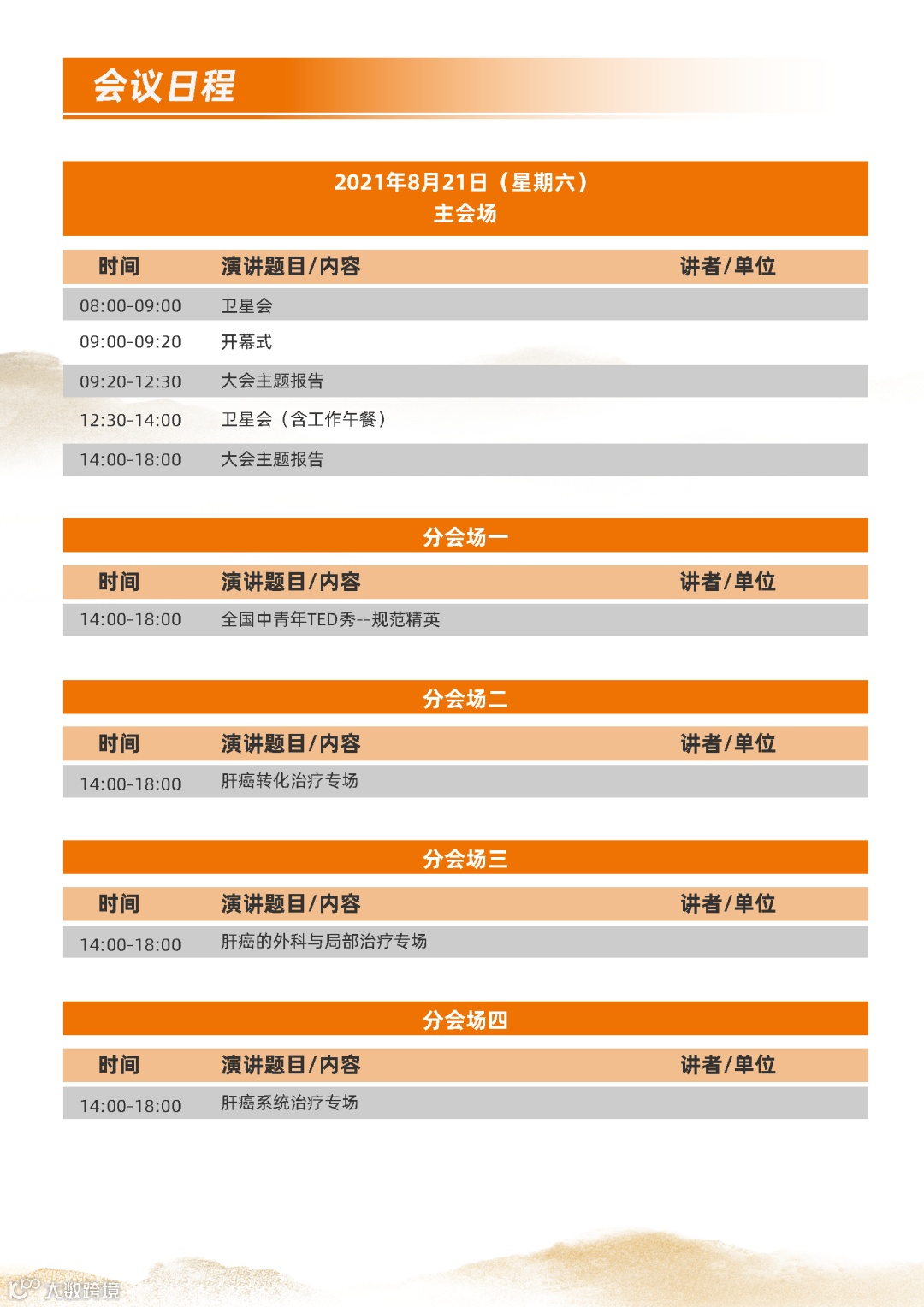 会议日程

2021年8月21日（星期六）
主会场

| 时间 | 演讲题目/内容 | 讲者/单位 |
|---|---|---|
| 08:00-09:00 | 卫星会 | |
| 09:00-09:20 | 开幕式 | |
| 09:20-12:30 | 大会主题报告 | |
| 12:30-14:00 | 卫星会（含工作午餐） | |
| 14:00-18:00 | 大会主题报告 | |

分会场一

| 时间 | 演讲题目/内容 | 讲者/单位 |
|---|---|---|
| 14:00-18:00 | 全国中青年TED秀--规范精英 | |

分会场二

| 时间 | 演讲题目/内容 | 讲者/单位 |
|---|---|---|
| 14:00-18:00 | 肝癌转化治疗专场 | |

分会场三

| 时间 | 演讲题目/内容 | 讲者/单位 |
|---|---|---|
| 14:00-18:00 | 肝癌的外科与局部治疗专场 | |

分会场四

| 时间 | 演讲题目/内容 | 讲者/单位 |
|---|---|---|
| 14:00-18:00 | 肝癌系统治疗专场 | |

大数跨境